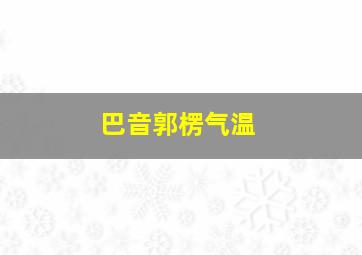 巴音郭楞气温